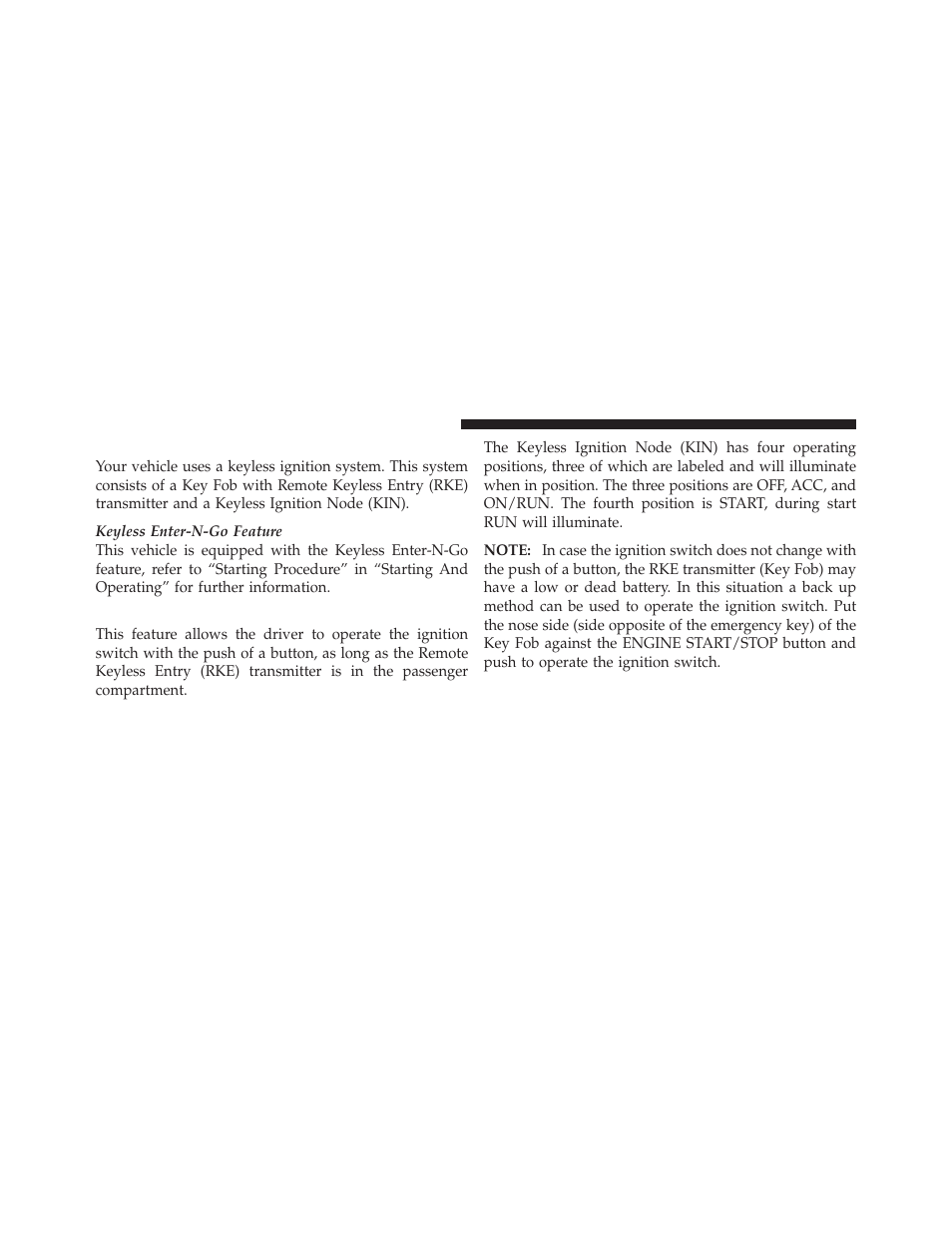 Your vehicle uses a keyless ignition system. This system consists of a Key Fob with Remote Keyless Entry (RKE) transmitter and a Keyless Ignition Node (KIN).

Keyless Enter-N-Go Feature

This vehicle is equipped with the Keyless Enter-N-Go feature, refer to “Starting Procedure” in “Starting And Operating” for further information.

This feature allows the driver to operate the ignition switch with the push of a button, as long as the Remote Keyless Entry (RKE) transmitter is in the passenger compartment.

The Keyless Ignition Node (KIN) has four operating positions, three of which are labeled and will illuminate when in position. The three positions are OFF, ACC, and ON/RUN. The fourth position is START, during start RUN will illuminate.

NOTE: In case the ignition switch does not change with the push of a button, the RKE transmitter (Key Fob) may have a low or dead battery. In this situation a back up method can be used to operate the ignition switch. Put the nose side (side opposite of the emergency key) of the Key Fob against the ENGINE START/STOP button and push to operate the ignition switch.